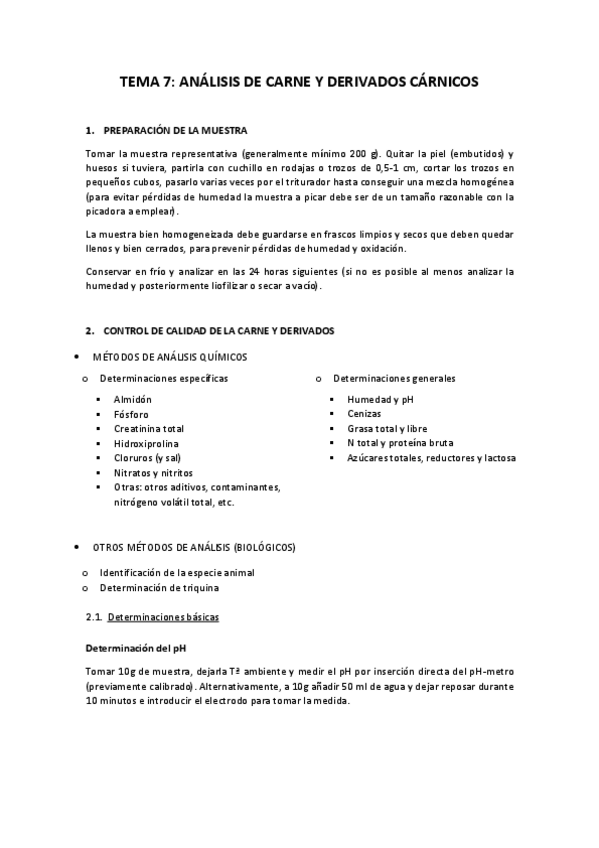 TEMA 7: ANÁLISIS DE CARNE Y DERIVADOS CÁRNICOS

1. PREPARACIÓN DE LA MUESTRA

Tomar la muestra representativa (generalmente mínimo 200 g). Quitar la piel (embutidos) y huesos si tuviera, partirla con cuchillo en rodajas o trozos de 0,5-1 cm, cortar los trozos en pequeños cubos, pasarlo varias veces por el triturador hasta conseguir una mezcla homogénea (para evitar pérdidas de humedad la muestra a picar debe ser de un tamaño razonable con la picadora a emplear).

La muestra bien homogeneizada debe guardarse en frascos limpios y secos que deben quedar llenos y bien cerrados, para prevenir pérdidas de humedad y oxidación.

Conservar en frío y analizar en las 24 horas siguientes (si no es posible al menos analizar la humedad y posteriormente liofilizar o secar a vacío).

2. CONTROL DE CALIDAD DE LA CARNE Y DERIVADOS

• MÉTODOS DE ANÁLISIS QUÍMICOS

o Determinaciones específicas
▪ Almidón
▪ Fósforo
▪ Creatinina total
▪ Hidroxiprolina
▪ Cloruros (y sal)
▪ Nitratos y nitritos
▪ Otras: otros aditivos, contaminantes, nitrógeno volátil total, etc.

o Determinaciones generales
▪ Humedad y pH
▪ Cenizas
▪ Grasa total y libre
▪ N total y proteína bruta
▪ Azúcares totales, reductores y lactosa

• OTROS MÉTODOS DE ANÁLISIS (BIOLÓGICOS)

o Identificación de la especie animal
o Determinación de triquina

2.1. Determinaciones básicas

Determinación del pH

Tomar 10g de muestra, dejarla Tª ambiente y medir el pH por inserción directa del pH-metro (previamente calibrado). Alternativamente, a 10g añadir 50 ml de agua y dejar reposar durante 10 minutos e introducir el electrodo para tomar la medida.